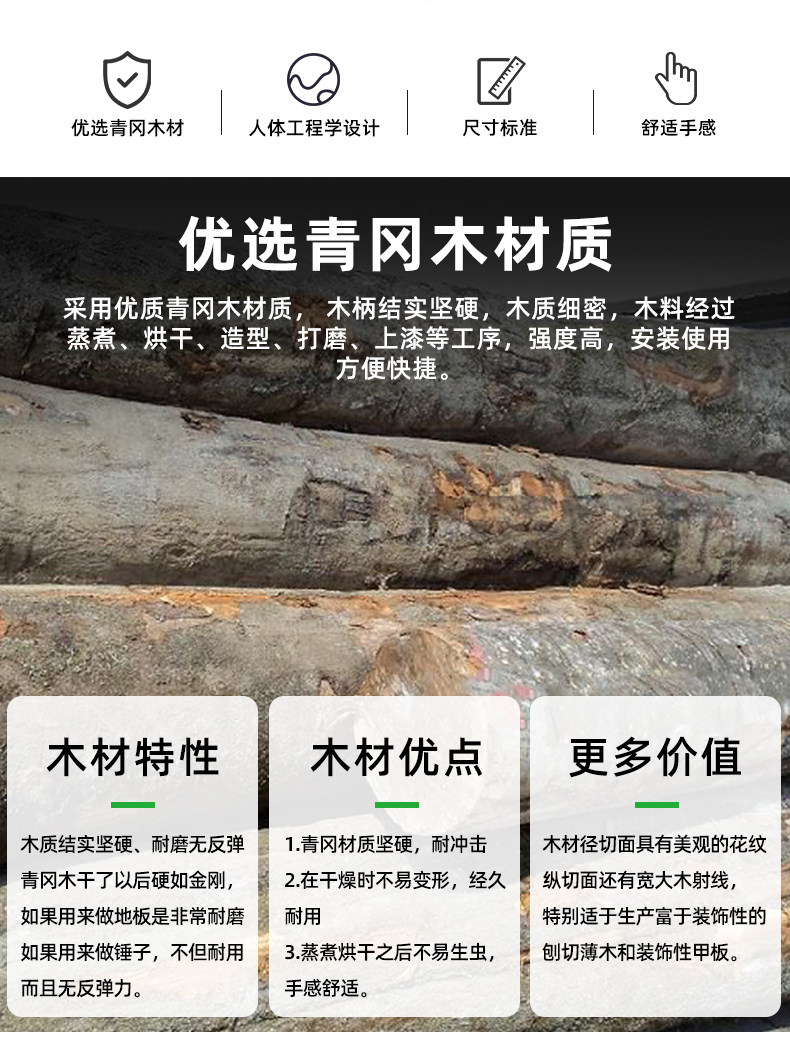 优选青冈木材 人体工程学设计 尺寸标准 舒适手感

优选青冈木材质

采用优质青冈木材质，木柄结实坚硬，木质细密，木料经过蒸煮、烘干、造型、打磨、上漆等工序，强度高，安装使用方便快捷。

木材特性

木质结实坚硬、耐磨无反弹
青冈木干了以后硬如金刚，
如果用来做地板是非常耐磨
如果用来做锤子，不但耐用
而且无反弹力。

木材优点

1.青冈材质坚硬，耐冲击
2.在干燥时不易变形，经久耐用
3.蒸煮烘干之后不易生虫，手感舒适。

更多价值

木材径切面具有美观的花纹
纵切面还有宽大木射线，
特别适于生产富于装饰性的
刨切薄木和装饰性甲板。